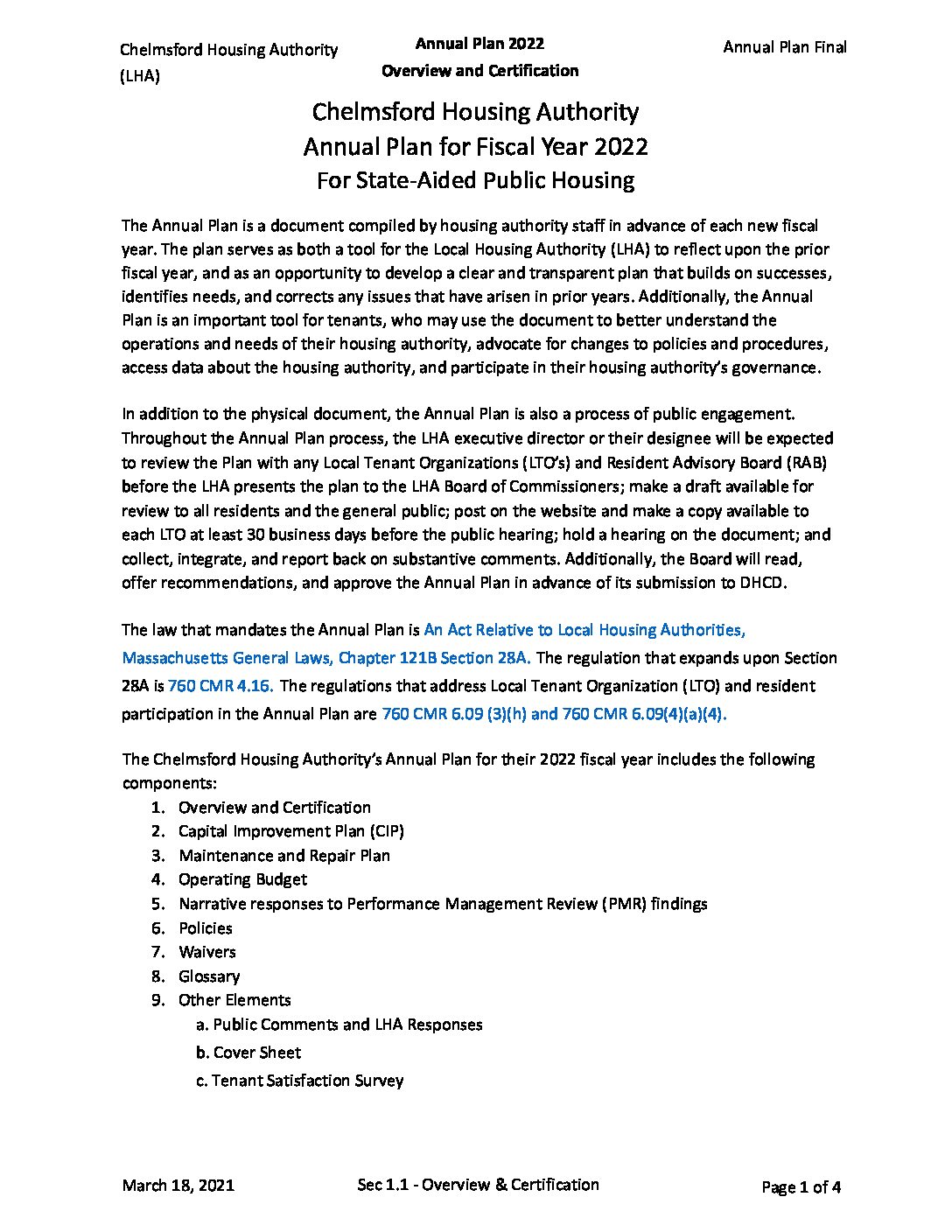 Chelmsford Housing Authority (LHA)

Annual Plan 2022
Overview and Certification

Annual Plan Final

Chelmsford Housing Authority
Annual Plan for Fiscal Year 2022
For State-Aided Public Housing

The Annual Plan is a document compiled by housing authority staff in advance of each new fiscal year. The plan serves as both a tool for the Local Housing Authority (LHA) to reflect upon the prior fiscal year, and as an opportunity to develop a clear and transparent plan that builds on successes, identifies needs, and corrects any issues that have arisen in prior years. Additionally, the Annual Plan is an important tool for tenants, who may use the document to better understand the operations and needs of their housing authority, advocate for changes to policies and procedures, access data about the housing authority, and participate in their housing authority's governance.

In addition to the physical document, the Annual Plan is also a process of public engagement. Throughout the Annual Plan process, the LHA executive director or their designee will be expected to review the Plan with any Local Tenant Organizations (LTO's) and Resident Advisory Board (RAB) before the LHA presents the plan to the LHA Board of Commissioners; make a draft available for review to all residents and the general public; post on the website and make a copy available to each LTO at least 30 business days before the public hearing; hold a hearing on the document; and collect, integrate, and report back on substantive comments. Additionally, the Board will read, offer recommendations, and approve the Annual Plan in advance of its submission to DHCD.

The law that mandates the Annual Plan is An Act Relative to Local Housing Authorities, Massachusetts General Laws, Chapter 121B Section 28A. The regulation that expands upon Section 28A is 760 CMR 4.16. The regulations that address Local Tenant Organization (LTO) and resident participation in the Annual Plan are 760 CMR 6.09 (3)(h) and 760 CMR 6.09(4)(a)(4).

The Chelmsford Housing Authority's Annual Plan for their 2022 fiscal year includes the following components:
1. Overview and Certification
2. Capital Improvement Plan (CIP)
3. Maintenance and Repair Plan
4. Operating Budget
5. Narrative responses to Performance Management Review (PMR) findings
6. Policies
7. Waivers
8. Glossary
9. Other Elements
a. Public Comments and LHA Responses
b. Cover Sheet
c. Tenant Satisfaction Survey

March 18, 2021

Sec 1.1 - Overview & Certification

Page 1 of 4